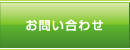 お問い合わせ